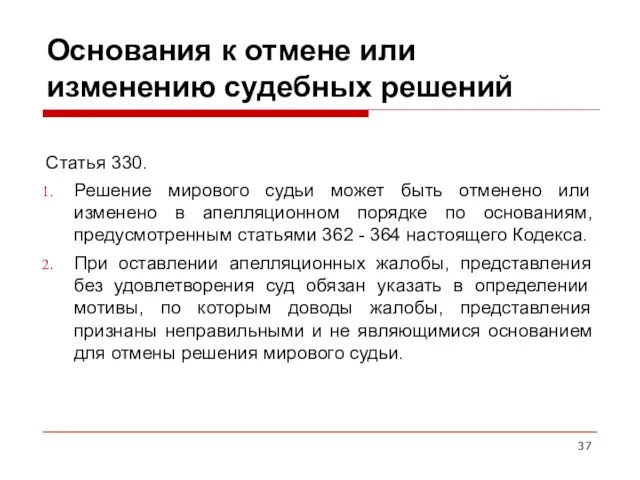 Основания к отмене или изменению судебных решений

Статья 330.

1. Решение мирового судьи может быть отменено или изменено в апелляционном порядке по основаниям, предусмотренным статьями 362 - 364 настоящего Кодекса.

2. При оставлении апелляционных жалобы, представления без удовлетворения суд обязан указать в определении мотивы, по которым доводы жалобы, представления признаны неправильными и не являющимися основанием для отмены решения мирового судьи.

37